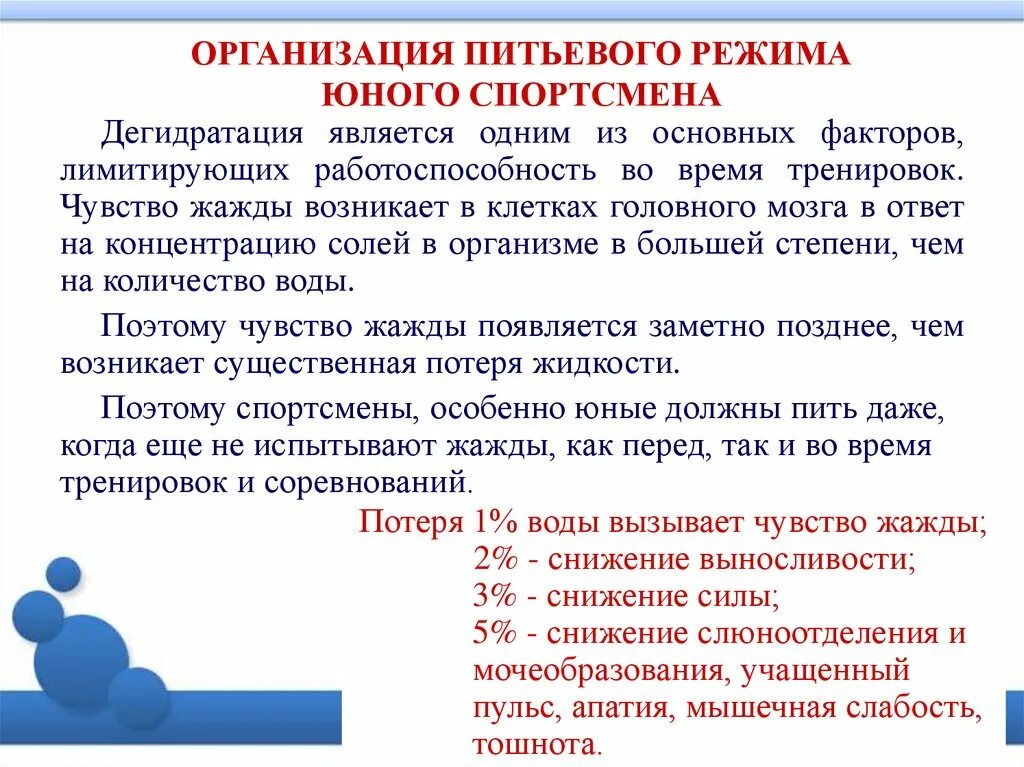 ОРГАНИЗАЦИЯ ПИТЬЕВОГО РЕЖИМА ЮНОГО СПОРТСМЕНА

Дегидратация является одним из основных факторов, лимитирующих работоспособность во время тренировок. Чувство жажды возникает в клетках головного мозга в ответ на концентрацию солей в организме в большей степени, чем на количество воды.

Поэтому чувство жажды появляется заметно позднее, чем возникает существенная потеря жидкости.

Поэтому спортсмены, особенно юные должны пить даже, когда еще не испытывают жажды, как перед, так и во время тренировок и соревнований.

Потеря 1% воды вызывает чувство жажды;
2% - снижение выносливости;
3% - снижение силы;
5% - снижение слюноотделения и мочеобразования, учащенный пульс, апатия, мышечная слабость, тошнота.